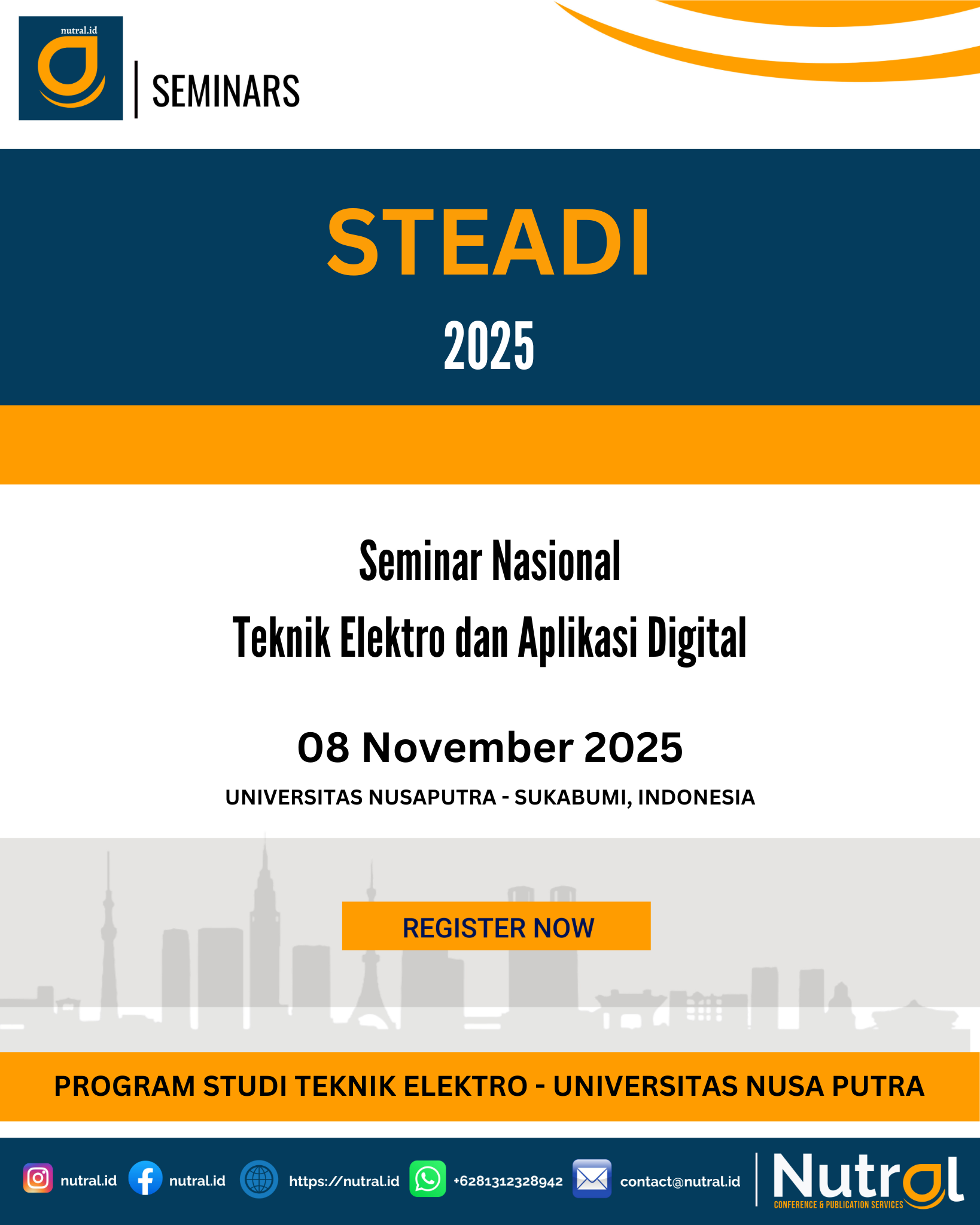 nutral.id

SEMINARS

STEADI

2025

Seminar Nasional

Teknik Elektro dan Aplikasi Digital

08 November 2025

UNIVERSITAS NUSAPUTRA - SUKABUMI, INDONESIA

REGISTER NOW

PROGRAM STUDI TEKNIK ELEKTRO - UNIVERSITAS NUSA PUTRA

nutral.id nutral.id https://nutral.id +6281312328942 contact@nutral.id

Nutral
CONFERENCE & PUBLICATION SERVICES